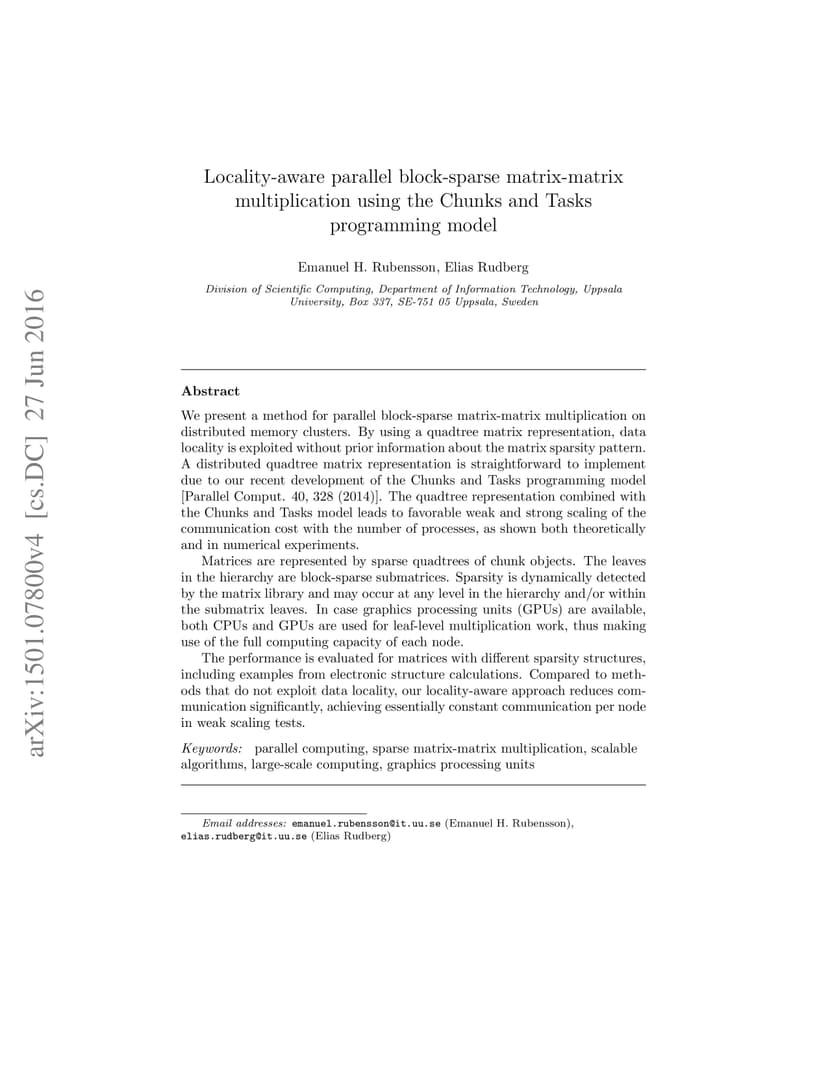 arXiv:1501.07800v4 [cs.DC] 27 Jun 2016

Locality-aware parallel block-sparse matrix-matrix multiplication using the Chunks and Tasks programming model

Emanuel H. Rubensson, Elias Rudberg

Division of Scientific Computing, Department of Information Technology, Uppsala University, Box 337, SE-751 05 Uppsala, Sweden

Abstract

We present a method for parallel block-sparse matrix-matrix multiplication on distributed memory clusters. By using a quadtree matrix representation, data locality is exploited without prior information about the matrix sparsity pattern. A distributed quadtree matrix representation is straightforward to implement due to our recent development of the Chunks and Tasks programming model [Parallel Comput. 40, 328 (2014)]. The quadtree representation combined with the Chunks and Tasks model leads to favorable weak and strong scaling of the communication cost with the number of processes, as shown both theoretically and in numerical experiments.

Matrices are represented by sparse quadtrees of chunk objects. The leaves in the hierarchy are block-sparse submatrices. Sparsity is dynamically detected by the matrix library and may occur at any level in the hierarchy and/or within the submatrix leaves. In case graphics processing units (GPUs) are available, both CPUs and GPUs are used for leaf-level multiplication work, thus making use of the full computing capacity of each node.

The performance is evaluated for matrices with different sparsity structures, including examples from electronic structure calculations. Compared to methods that do not exploit data locality, our locality-aware approach reduces communication significantly, achieving essentially constant communication per node in weak scaling tests.

Keywords: parallel computing, sparse matrix-matrix multiplication, scalable algorithms, large-scale computing, graphics processing units

Email addresses: emanuel.rubensson@it.uu.se (Emanuel H. Rubensson), elias.rudberg@it.uu.se (Elias Rudberg)